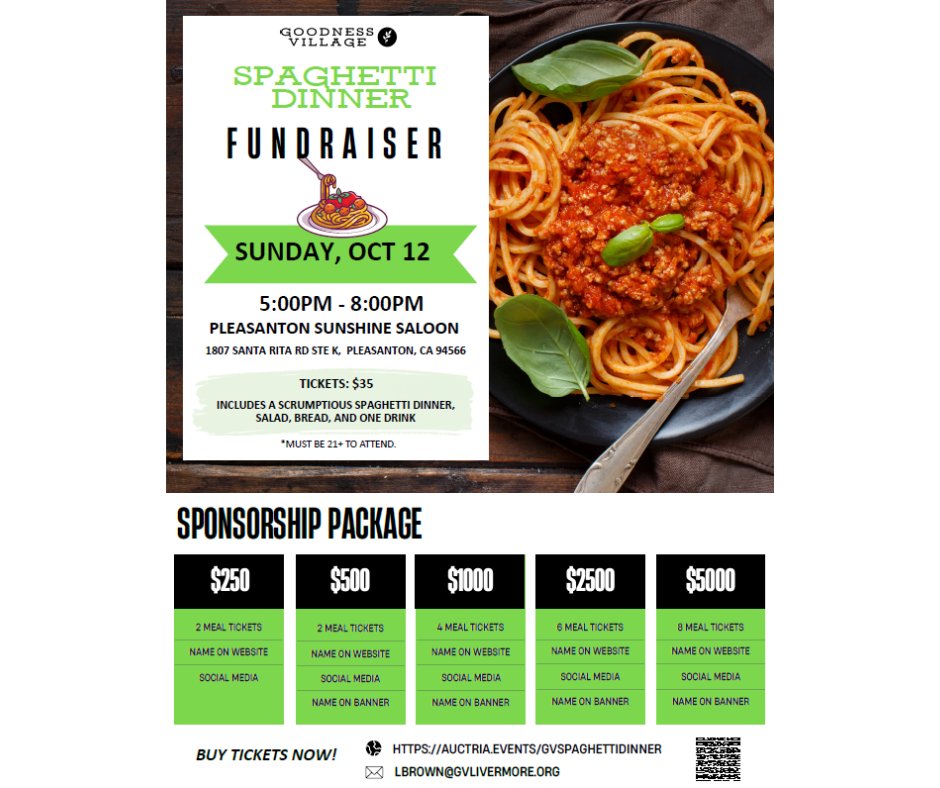 GOODNESS VILLAGE

SPAGHETTI DINNER

FUNDRAISER

SUNDAY, OCT 12

5:00PM - 8:00PM

PLEASANTON SUNSHINE SALOON

1807 SANTA RITA RD STE K, PLEASANTON, CA 94566

TICKETS: $35

INCLUDES A SCRUMPTIOUS SPAGHETTI DINNER, SALAD, BREAD, AND ONE DRINK

*MUST BE 21+ TO ATTEND.

SPONSORSHIP PACKAGE

| $250 | $500 | $1000 | $2500 | $5000 |
|---|---|---|---|---|
| 2 MEAL TICKETS | 2 MEAL TICKETS | 4 MEAL TICKETS | 6 MEAL TICKETS | 8 MEAL TICKETS |
| NAME ON WEBSITE | NAME ON WEBSITE | NAME ON WEBSITE | NAME ON WEBSITE | NAME ON WEBSITE |
| SOCIAL MEDIA | SOCIAL MEDIA | SOCIAL MEDIA | SOCIAL MEDIA | SOCIAL MEDIA |
| | NAME ON BANNER | NAME ON BANNER | NAME ON BANNER | NAME ON BANNER |

BUY TICKETS NOW!

HTTPS://AUCTRIA.EVENTS/GVSPAGHETTIDINNER

LBROWN@GVLIVERMORE.ORG